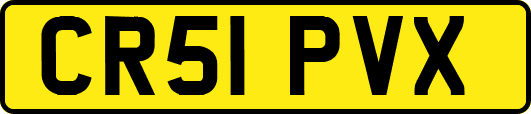 CR51 PVX